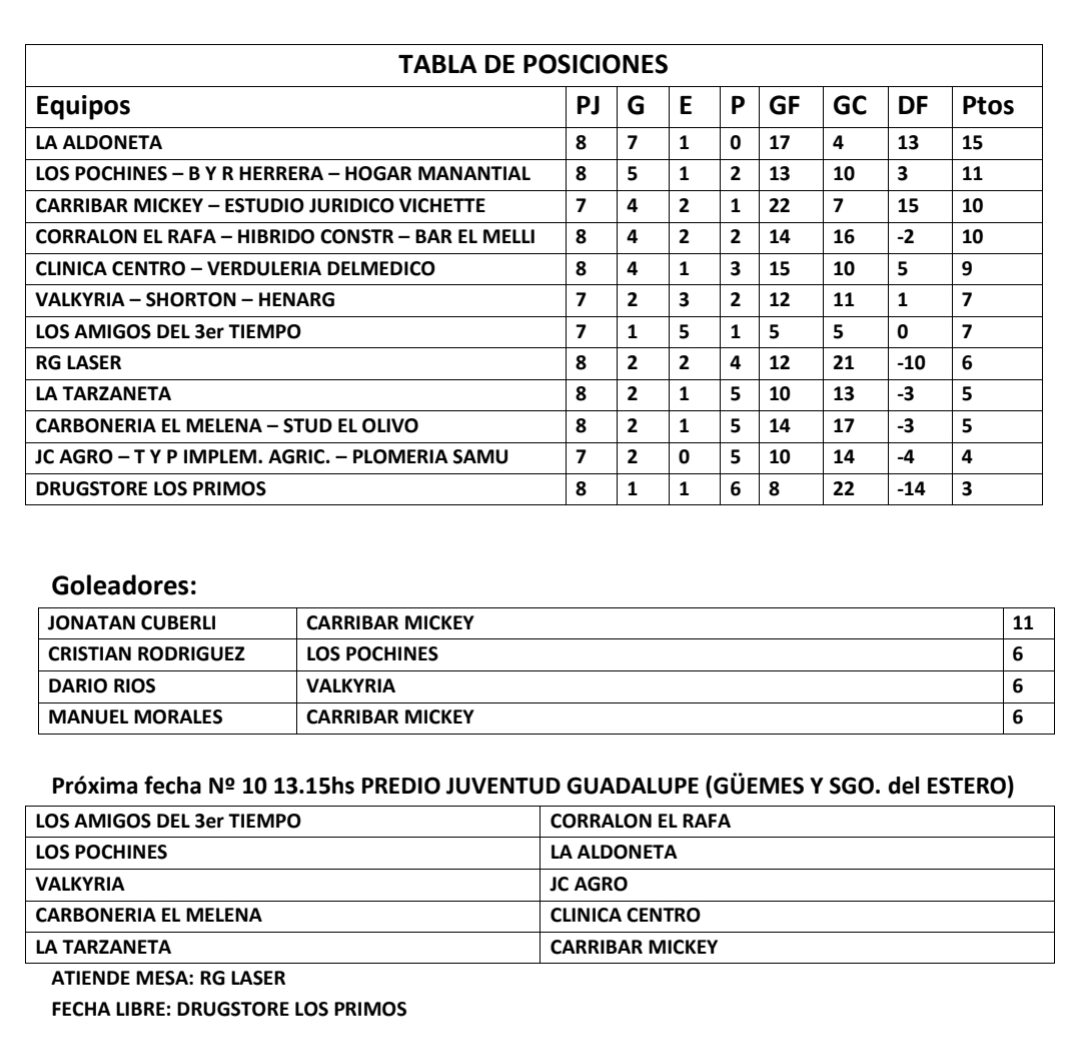 TABLA DE POSICIONES

| Equipos | PJ | G | E | P | GF | GC | DF | Ptos |
|---|---|---|---|---|---|---|---|---|
| LA ALDONETA | 8 | 7 | 1 | 0 | 17 | 4 | 13 | 15 |
| LOS POCHINES – B Y R HERRERA – HOGAR MANANTIAL | 8 | 5 | 1 | 2 | 13 | 10 | 3 | 11 |
| CARRIBAR MICKEY – ESTUDIO JURIDICO VICHETTE | 7 | 4 | 2 | 1 | 22 | 7 | 15 | 10 |
| CORRALON EL RAFA – HIBRIDO CONSTR – BAR EL MELLI | 8 | 4 | 2 | 2 | 14 | 16 | -2 | 10 |
| CLINICA CENTRO – VERDULERIA DELMEDICO | 8 | 4 | 1 | 3 | 15 | 10 | 5 | 9 |
| VALKYRIA – SHORTON – HENARG | 7 | 2 | 3 | 2 | 12 | 11 | 1 | 7 |
| LOS AMIGOS DEL 3er TIEMPO | 7 | 1 | 5 | 1 | 5 | 5 | 0 | 7 |
| RG LASER | 8 | 2 | 2 | 4 | 12 | 21 | -10 | 6 |
| LA TARZANETA | 8 | 2 | 1 | 5 | 10 | 13 | -3 | 5 |
| CARBONERIA EL MELENA – STUD EL OLIVO | 8 | 2 | 1 | 5 | 14 | 17 | -3 | 5 |
| JC AGRO – T Y P IMPLEM. AGRIC. – PLOMERIA SAMU | 7 | 2 | 0 | 5 | 10 | 14 | -4 | 4 |
| DRUGSTORE LOS PRIMOS | 8 | 1 | 1 | 6 | 8 | 22 | -14 | 3 |

Goleadores:

| JONATAN CUBERLI | CARRIBAR MICKEY | 11 |
|---|---|---|
| CRISTIAN RODRIGUEZ | LOS POCHINES | 6 |
| DARIO RIOS | VALKYRIA | 6 |
| MANUEL MORALES | CARRIBAR MICKEY | 6 |

Próxima fecha Nº 10 13.15hs PREDIO JUVENTUD GUADALUPE (GÜEMES Y SGO. del ESTERO)

| LOS AMIGOS DEL 3er TIEMPO | CORRALON EL RAFA |
|---|---|
| LOS POCHINES | LA ALDONETA |
| VALKYRIA | JC AGRO |
| CARBONERIA EL MELENA | CLINICA CENTRO |
| LA TARZANETA | CARRIBAR MICKEY |

ATIENDE MESA: RG LASER

FECHA LIBRE: DRUGSTORE LOS PRIMOS